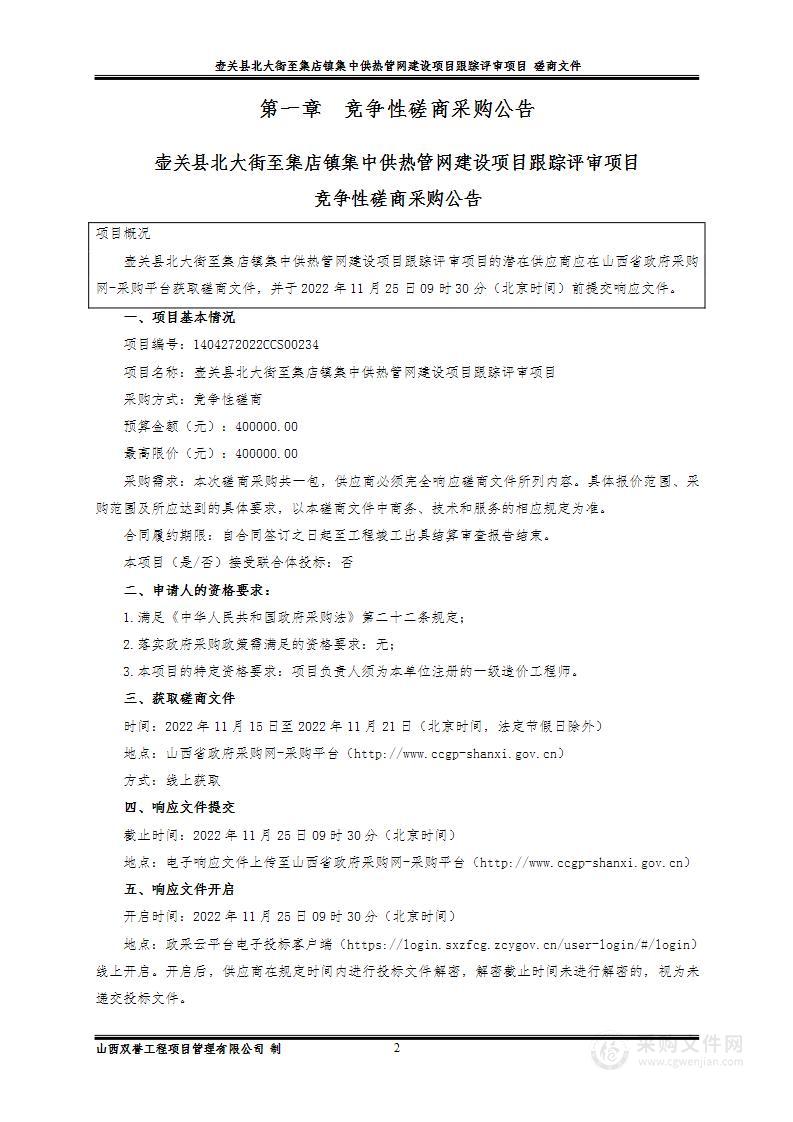 壶关县北大街至集店镇集中供热管网建设项目跟踪评审项目 磋商文件

第一章 竞争性磋商采购公告

壶关县北大街至集店镇集中供热管网建设项目跟踪评审项目

竞争性磋商采购公告

项目概况

壶关县北大街至集店镇集中供热管网建设项目跟踪评审项目的潜在供应商应在山西省政府采购网-采购平台获取磋商文件，并于 2022 年 11 月 25 日 09 时 30 分（北京时间）前提交响应文件。

一、项目基本情况

项目编号：1404272022CCS00234

项目名称：壶关县北大街至集店镇集中供热管网建设项目跟踪评审项目

采购方式：竞争性磋商

预算金额（元）：400000.00

最高限价（元）：400000.00

采购需求：本次磋商采购共一包，供应商必须完全响应磋商文件所列内容。具体报价范围、采购范围及所应达到的具体要求，以本磋商文件中商务、技术和服务的相应规定为准。

合同履约期限：自合同签订之日起至工程竣工出具结算审查报告结束。

本项目（是/否）接受联合体投标：否

二、申请人的资格要求：

1.满足《中华人民共和国政府采购法》第二十二条规定；

2.落实政府采购政策需满足的资格要求：无；

3.本项目的特定资格要求：项目负责人须为本单位注册的一级造价工程师。

三、获取磋商文件

时间：2022 年 11 月 15 日至 2022 年 11 月 21 日（北京时间，法定节假日除外）

地点：山西省政府采购网-采购平台（http://www.ccgp-shanxi.gov.cn）

方式：线上获取

四、响应文件提交

截止时间：2022 年 11 月 25 日 09 时 30 分（北京时间）

地点：电子响应文件上传至山西省政府采购网-采购平台（http://www.ccgp-shanxi.gov.cn）

五、响应文件开启

开启时间：2022 年 11 月 25 日 09 时 30 分（北京时间）

地点：政采云平台电子投标客户端（https://login.sxzfcg.zcygov.cn/user-login/#/login）线上开启。开启后，供应商在规定时间内进行投标文件解密，解密截止时间未进行解密的，视为未递交投标文件。

山西双誉工程项目管理有限公司 制 2

采购文件网 www.cgwenjian.com